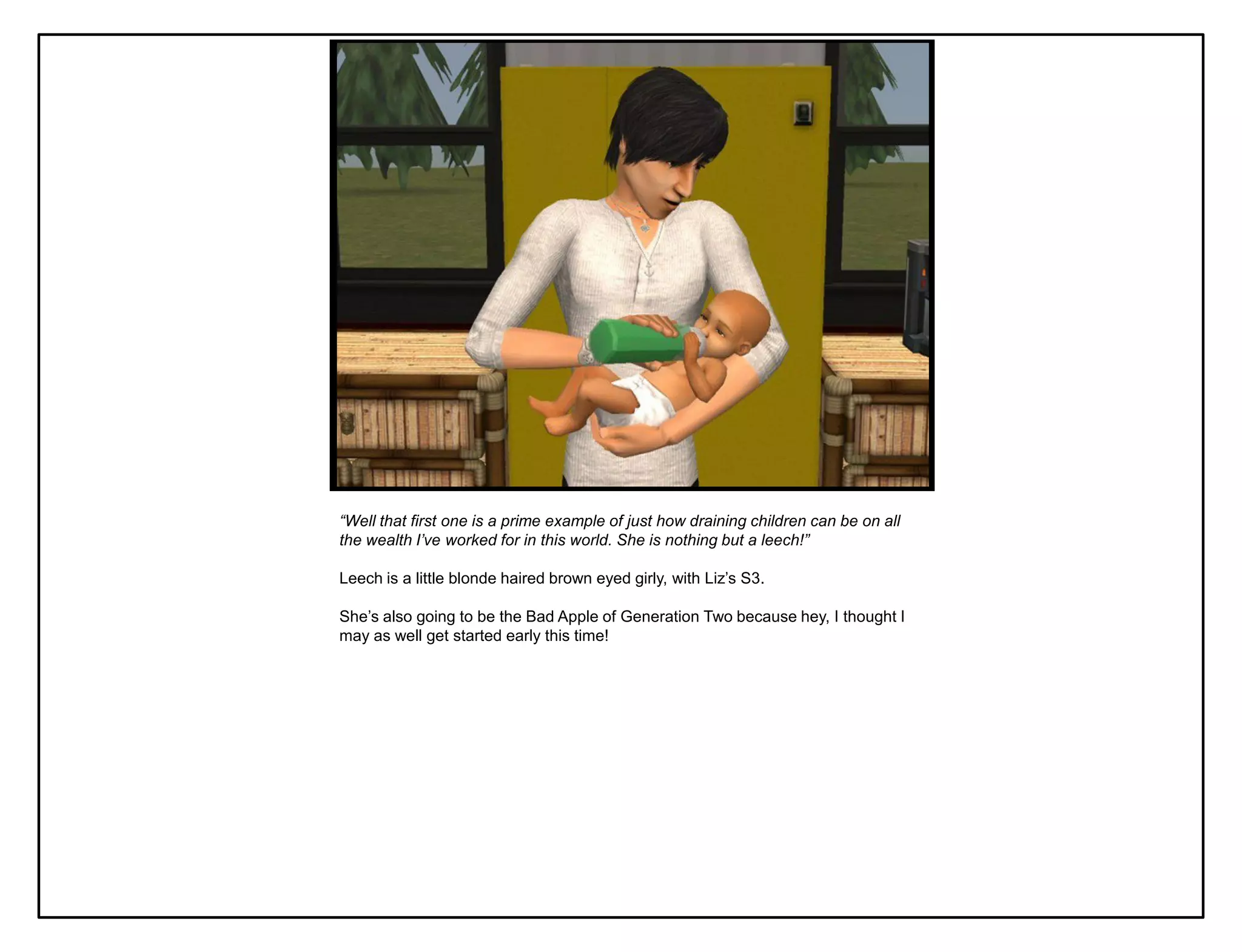 "Well that first one is a prime example of just how draining children can be on all the wealth I've worked for in this world. She is nothing but a leech!"

Leech is a little blonde haired brown eyed girly, with Liz's S3.

She's also going to be the Bad Apple of Generation Two because hey, I thought I may as well get started early this time!